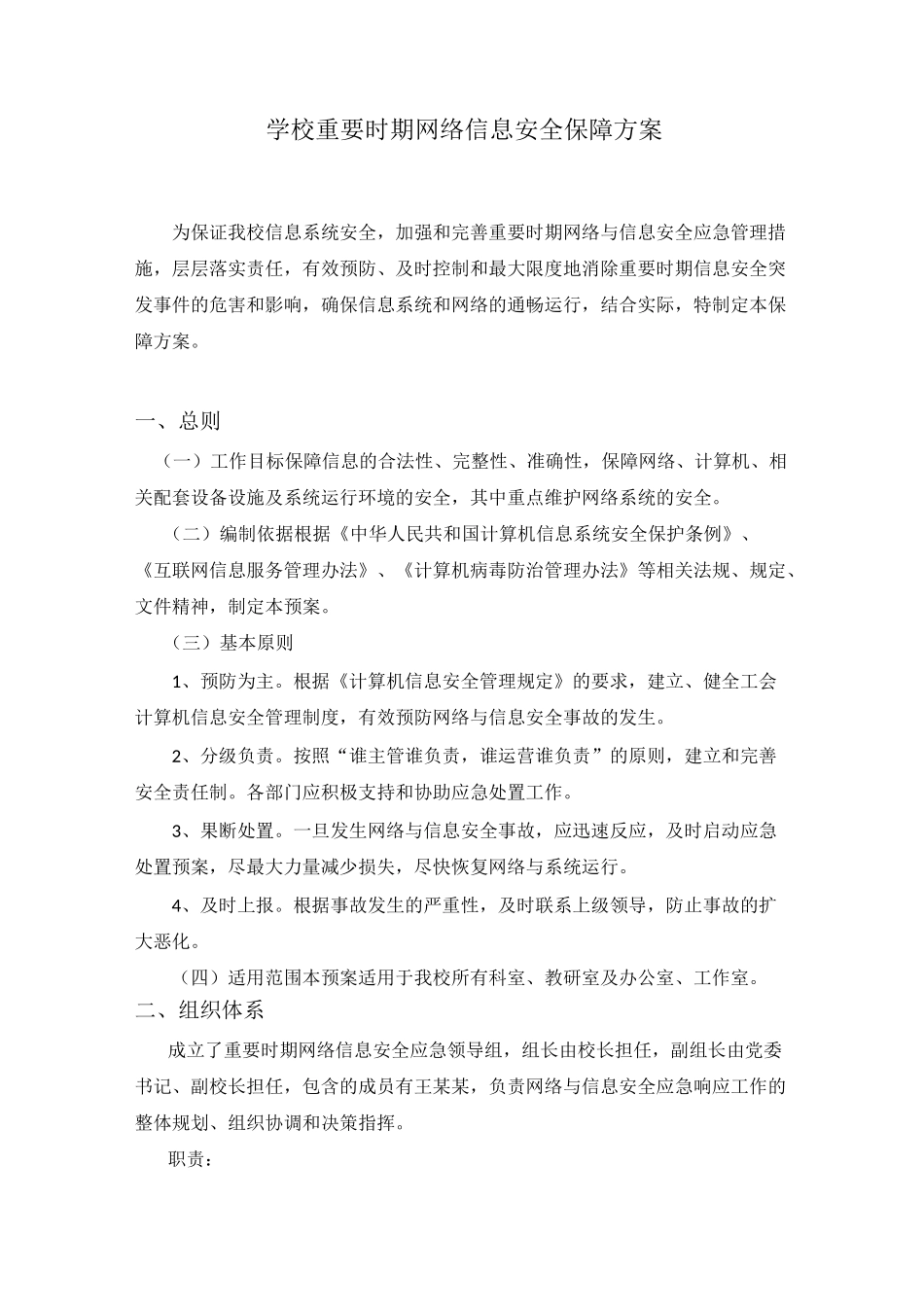 学校重要时期网络信息安全保障方案

为保证我校信息系统安全，加强和完善重要时期网络与信息安全应急管理措施，层层落实责任，有效预防、及时控制和最大限度地消除重要时期信息安全突发事件的危害和影响，确保信息系统和网络的通畅运行，结合实际，特制定本保障方案。

一、总则

（一）工作目标保障信息的合法性、完整性、准确性，保障网络、计算机、相关配套设备设施及系统运行环境的安全，其中重点维护网络系统的安全。

（二）编制依据根据《中华人民共和国计算机信息系统安全保护条例》、《互联网信息服务管理办法》、《计算机病毒防治管理办法》等相关法规、规定、文件精神，制定本预案。

（三）基本原则

1、预防为主。根据《计算机信息安全管理规定》的要求，建立、健全工会计算机信息安全管理制度，有效预防网络与信息安全事故的发生。

2、分级负责。按照“谁主管谁负责，谁运营谁负责”的原则，建立和完善安全责任制。各部门应积极支持和协助应急处置工作。

3、果断处置。一旦发生网络与信息安全事故，应迅速反应，及时启动应急处置预案，尽最大力量减少损失，尽快恢复网络与系统运行。

4、及时上报。根据事故发生的严重性，及时联系上级领导，防止事故的扩大恶化。

（四）适用范围本预案适用于我校所有科室、教研室及办公室、工作室。

二、组织体系

成立了重要时期网络信息安全应急领导组，组长由校长担任，副组长由党委书记、副校长担任，包含的成员有王某某，负责网络与信息安全应急响应工作的整体规划、组织协调和决策指挥。

职责：